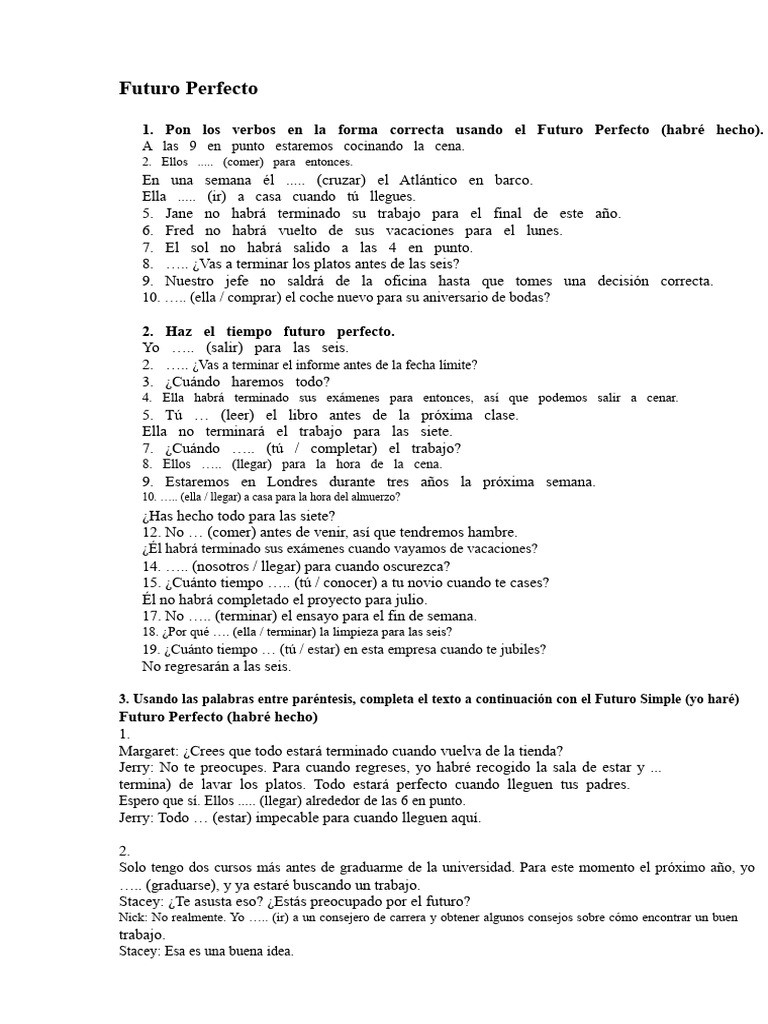 Futuro Perfecto

1. Pon los verbos en la forma correcta usando el Futuro Perfecto (habré hecho).
A las 9 en punto estaremos cocinando la cena.
2. Ellos ..... (comer) para entonces.
En una semana él ..... (cruzar) el Atlántico en barco.
Ella ..... (ir) a casa cuando tú llegues.
5. Jane no habrá terminado su trabajo para el final de este año.
6. Fred no habrá vuelto de sus vacaciones para el lunes.
7. El sol no habrá salido a las 4 en punto.
8. ….. ¿Vas a terminar los platos antes de las seis?
9. Nuestro jefe no saldrá de la oficina hasta que tomes una decisión correcta.
10. ….. (ella / comprar) el coche nuevo para su aniversario de bodas?

2. Haz el tiempo futuro perfecto.
Yo ….. (salir) para las seis.
2. ….. ¿Vas a terminar el informe antes de la fecha límite?
3. ¿Cuándo haremos todo?
4. Ella habrá terminado sus exámenes para entonces, así que podemos salir a cenar.
5. Tú … (leer) el libro antes de la próxima clase.
Ella no terminará el trabajo para las siete.
7. ¿Cuándo ….. (tú / completar) el trabajo?
8. Ellos ….. (llegar) para la hora de la cena.
9. Estaremos en Londres durante tres años la próxima semana.
10. ….. (ella / llegar) a casa para la hora del almuerzo?
¿Has hecho todo para las siete?
12. No … (comer) antes de venir, así que tendremos hambre.
¿Él habrá terminado sus exámenes cuando vayamos de vacaciones?
14. ….. (nosotros / llegar) para cuando oscurezca?
15. ¿Cuánto tiempo ….. (tú / conocer) a tu novio cuando te cases?
Él no habrá completado el proyecto para julio.
17. No ….. (terminar) el ensayo para el fin de semana.
18. ¿Por qué …. (ella / terminar) la limpieza para las seis?
19. ¿Cuánto tiempo … (tú / estar) en esta empresa cuando te jubiles?
No regresarán a las seis.

3. Usando las palabras entre paréntesis, completa el texto a continuación con el Futuro Simple (yo haré) Futuro Perfecto (habré hecho)
1.
Margaret: ¿Crees que todo estará terminado cuando vuelva de la tienda?
Jerry: No te preocupes. Para cuando regreses, yo habré recogido la sala de estar y ... termina) de lavar los platos. Todo estará perfecto cuando lleguen tus padres.
Espero que sí. Ellos ..... (llegar) alrededor de las 6 en punto.
Jerry: Todo … (estar) impecable para cuando lleguen aquí.

2.
Solo tengo dos cursos más antes de graduarme de la universidad. Para este momento el próximo año, yo ….. (graduarse), y ya estaré buscando un trabajo.
Stacey: ¿Te asusta eso? ¿Estás preocupado por el futuro?
Nick: No realmente. Yo ….. (ir) a un consejero de carrera y obtener algunos consejos sobre cómo encontrar un buen trabajo.
Stacey: Esa es una buena idea.